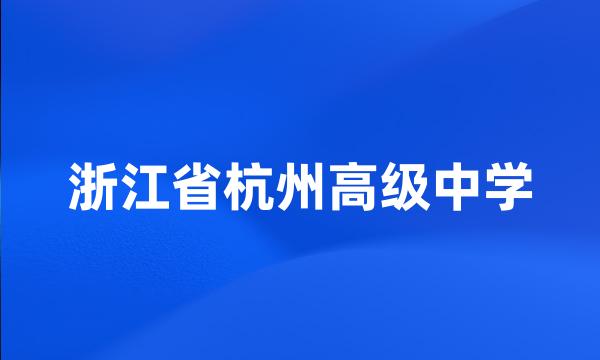 浙江省杭州高级中学